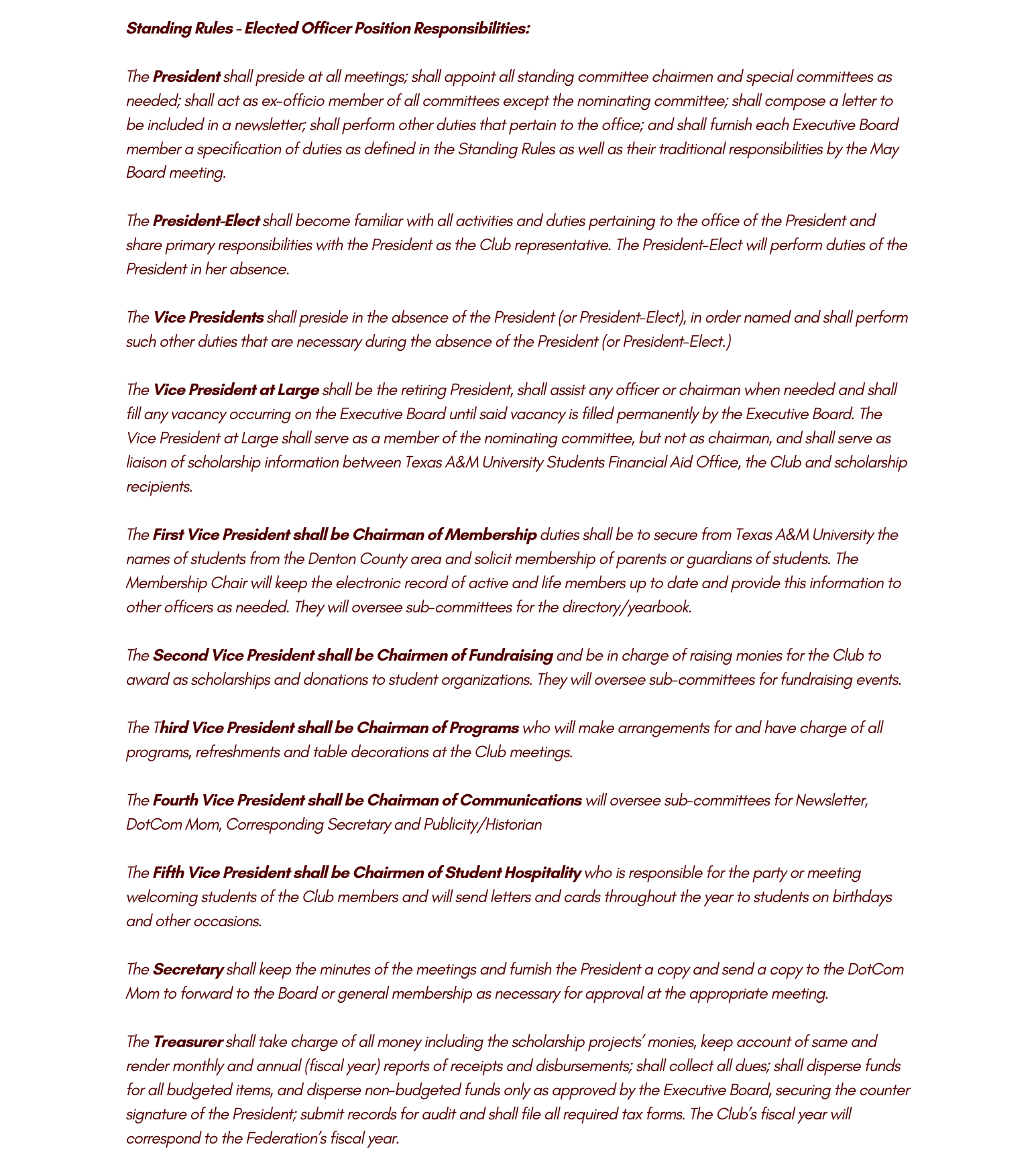 Standing Rules - Elected Officer Position Responsibilities:

The President shall preside at all meetings; shall appoint all standing committee chairmen and special committees as needed; shall act as ex-officio member of all committees except the nominating committee; shall compose a letter to be included in a newsletter; shall perform other duties that pertain to the office; and shall furnish each Executive Board member a specification of duties as defined in the Standing Rules as well as their traditional responsibilities by the May Board meeting.

The President-Elect shall become familiar with all activities and duties pertaining to the office of the President and share primary responsibilities with the President as the Club representative. The President-Elect will perform duties of the President in her absence.

The Vice Presidents shall preside in the absence of the President (or President-Elect), in order named and shall perform such other duties that are necessary during the absence of the President (or President-Elect.)

The Vice President at Large shall be the retiring President, shall assist any officer or chairman when needed and shall fill any vacancy occurring on the Executive Board until said vacancy is filled permanently by the Executive Board. The Vice President at Large shall serve as a member of the nominating committee, but not as chairman, and shall serve as liaison of scholarship information between Texas A&M University Students Financial Aid Office, the Club and scholarship recipients.

The First Vice President shall be Chairman of Membership duties shall be to secure from Texas A&M University the names of students from the Denton County area and solicit membership of parents or guardians of students. The Membership Chair will keep the electronic record of active and life members up to date and provide this information to other officers as needed. They will oversee sub-committees for the directory/yearbook.

The Second Vice President shall be Chairmen of Fundraising and be in charge of raising monies for the Club to award as scholarships and donations to student organizations. They will oversee sub-committees for fundraising events.

The Third Vice President shall be Chairman of Programs who will make arrangements for and have charge of all programs, refreshments and table decorations at the Club meetings.

The Fourth Vice President shall be Chairman of Communications will oversee sub-committees for Newsletter, DotCom Mom, Corresponding Secretary and Publicity/Historian

The Fifth Vice President shall be Chairmen of Student Hospitality who is responsible for the party or meeting welcoming students of the Club members and will send letters and cards throughout the year to students on birthdays and other occasions.

The Secretary shall keep the minutes of the meetings and furnish the President a copy and send a copy to the DotCom Mom to forward to the Board or general membership as necessary for approval at the appropriate meeting.

The Treasurer shall take charge of all money including the scholarship projects' monies, keep account of same and render monthly and annual (fiscal year) reports of receipts and disbursements; shall collect all dues; shall disperse funds for all budgeted items, and disperse non-budgeted funds only as approved by the Executive Board, securing the counter signature of the President; submit records for audit and shall file all required tax forms. The Club's fiscal year will correspond to the Federation's fiscal year.